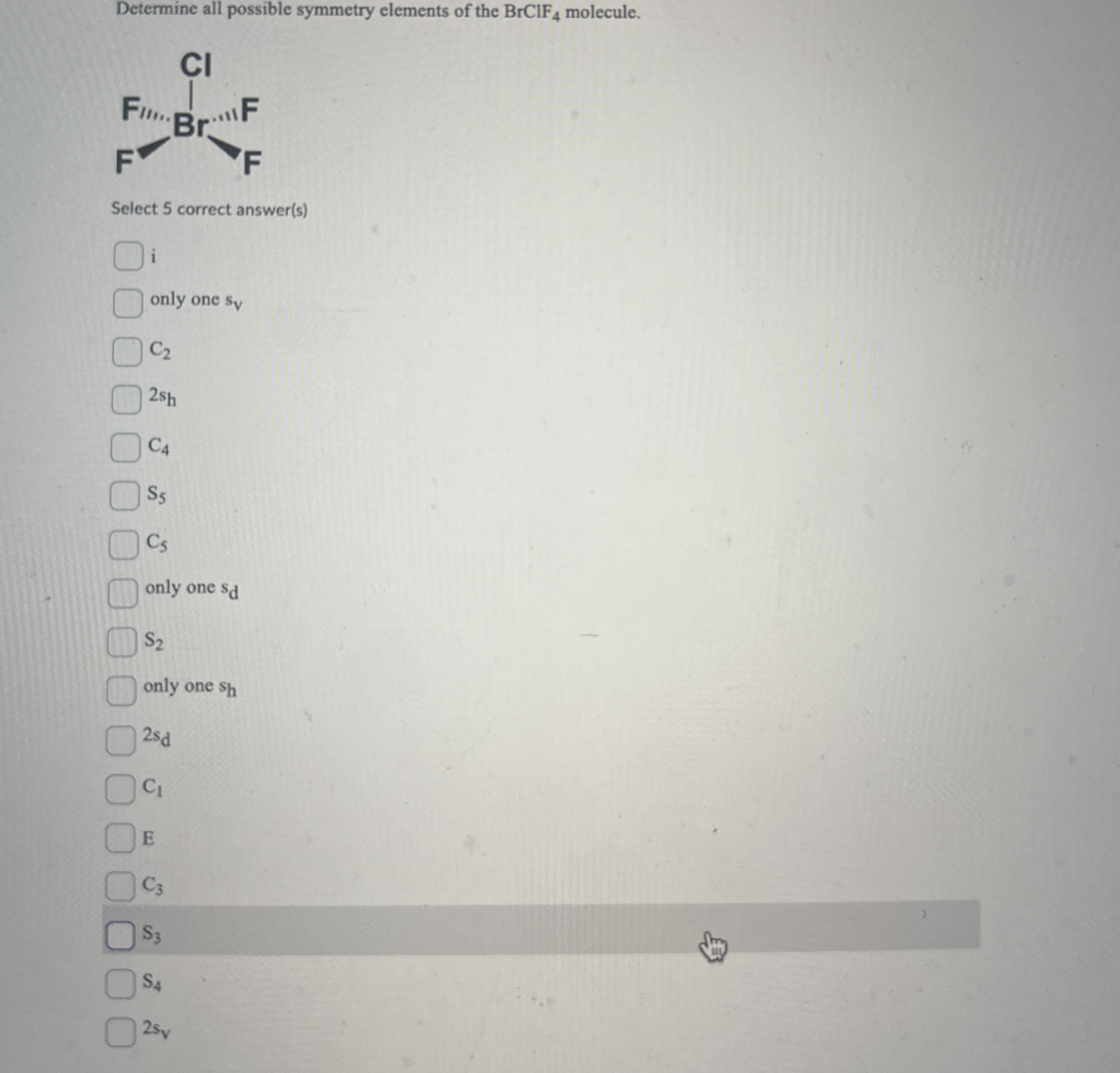 Determine all possible symmetry elements of the $BrClF_4$ molecule.

Cl
F Br F
F F

Select 5 correct answer(s)

i

only one $s_v$

$C_2$

$2s_h$

$C_4$

$S_5$

$C_5$

only one $s_d$

$S_2$

only one $s_h$

$2s_d$

$C_1$

E

$C_3$

$S_3$

$S_4$

$2s_v$